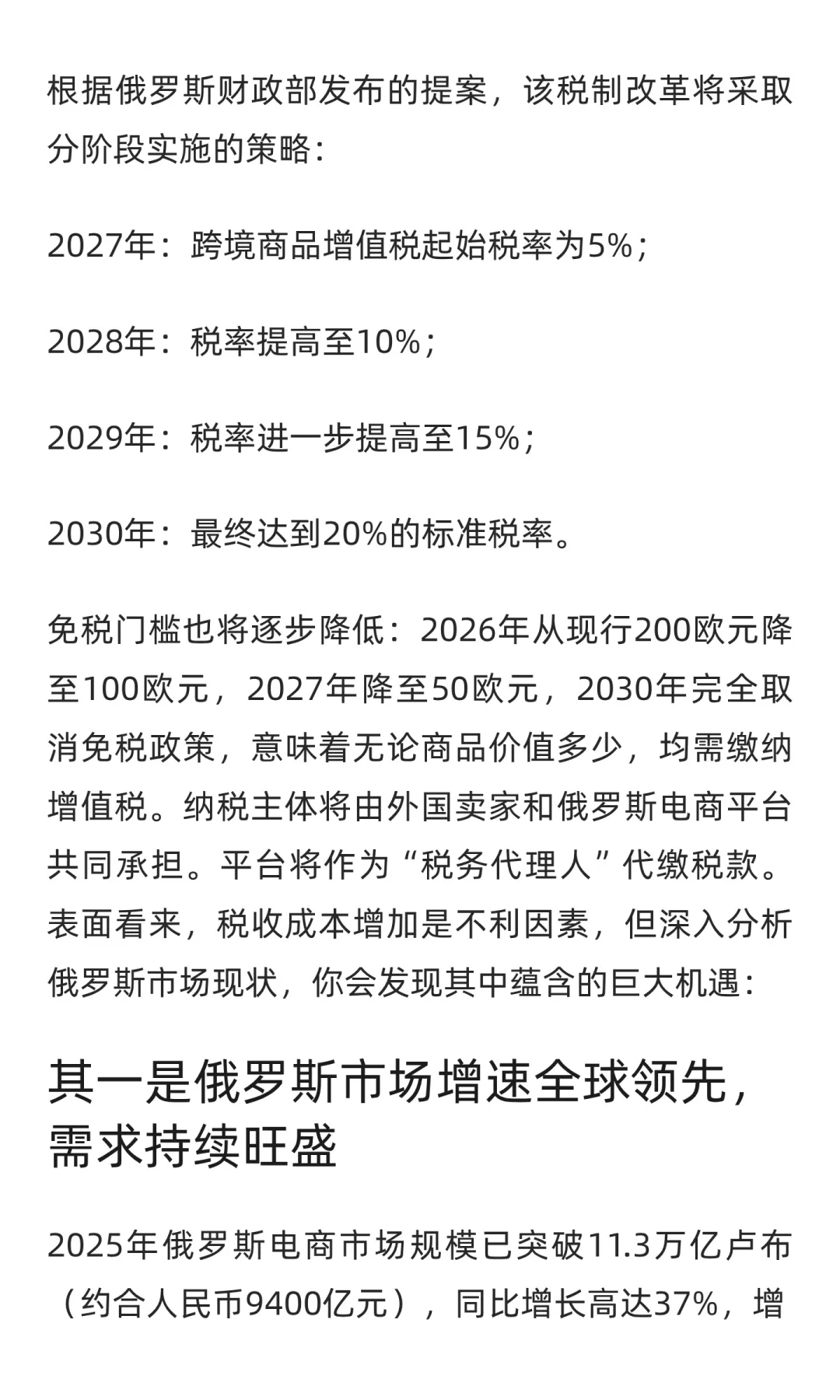 根据俄罗斯财政部发布的提案，该税制改革将采取分阶段实施的策略：

2027年：跨境商品增值税起始税率为5%；

2028年：税率提高至10%；

2029年：税率进一步提高至15%；

2030年：最终达到20%的标准税率。

免税门槛也将逐步降低：2026年从现行200欧元降至100欧元，2027年降至50欧元，2030年完全取消免税政策，意味着无论商品价值多少，均需缴纳增值税。纳税主体将由外国卖家和俄罗斯电商平台共同承担。平台将作为“税务代理人”代缴税款。表面看来，税收成本增加是不利因素，但深入分析俄罗斯市场现状，你会发现其中蕴含的巨大机遇：

其一是俄罗斯市场增速全球领先，需求持续旺盛

2025年俄罗斯电商市场规模已突破11.3万亿卢布（约合人民币9400亿元），同比增长高达37%，增